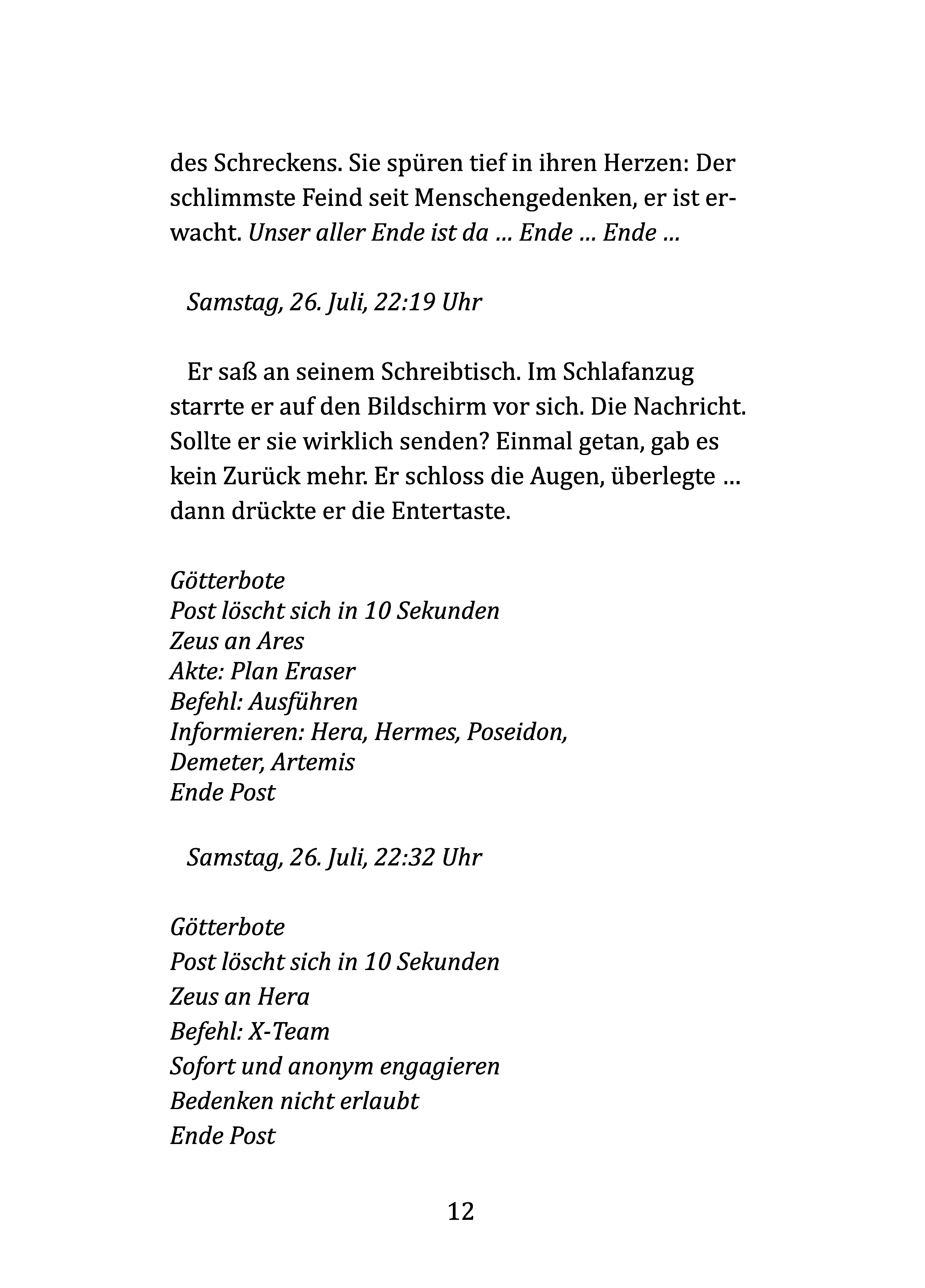 des Schreckens. Sie spüren tief in ihren Herzen: Der schlimmste Feind seit Menschengedenken, er ist erwacht. Unser aller Ende ist da … Ende … Ende …

Samstag, 26. Juli, 22:19 Uhr

Er saß an seinem Schreibtisch. Im Schlafanzug starrte er auf den Bildschirm vor sich. Die Nachricht. Sollte er sie wirklich senden? Einmal getan, gab es kein Zurück mehr. Er schloss die Augen, überlegte … dann drückte er die Entertaste.

Götterbote
Post löscht sich in 10 Sekunden
Zeus an Ares
Akte: Plan Eraser
Befehl: Ausführen
Informieren: Hera, Hermes, Poseidon, Demeter, Artemis
Ende Post

Samstag, 26. Juli, 22:32 Uhr

Götterbote
Post löscht sich in 10 Sekunden
Zeus an Hera
Befehl: X-Team
Sofort und anonym engagieren
Bedenken nicht erlaubt
Ende Post

12